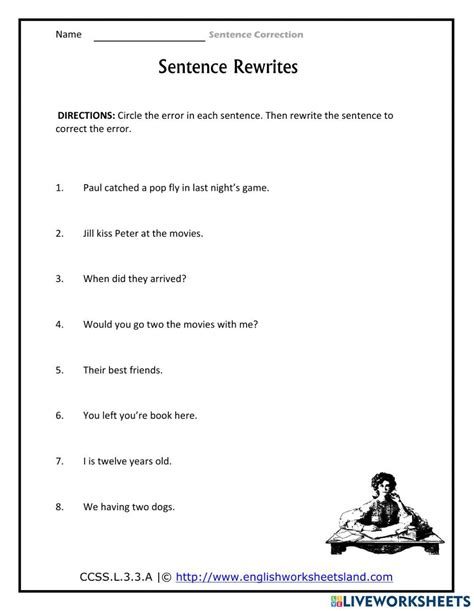 Name ____________________ Sentence Correction

Sentence Rewrites

DIRECTIONS: Circle the error in each sentence. Then rewrite the sentence to correct the error.

1. Paul catched a pop fly in last night's game.

2. Jill kiss Peter at the movies.

3. When did they arrived?

4. Would you go two the movies with me?

5. Their best friends.

6. You left you're book here.

7. I is twelve years old.

8. We having two dogs.

CCSS.L.3.3.A |© http://www.englishworksheetsland.com

LIVEWORKSHEETS